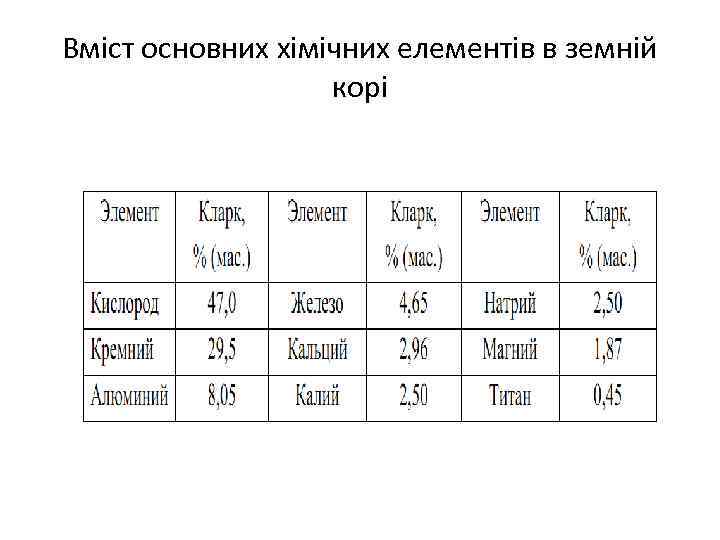 Вміст основних хімічних елементів в земній корі

| Элемент | Кларк, % (мас.) | Элемент | Кларк, % (мас.) | Элемент | Кларк, % (мас.) |
|---|---|---|---|---|---|
| Кислород | 47,0 | Железо | 4,65 | Натрий | 2,50 |
| Кремний | 29,5 | Кальций | 2,96 | Магний | 1,87 |
| Алюминий | 8,05 | Калий | 2,50 | Титан | 0,45 |